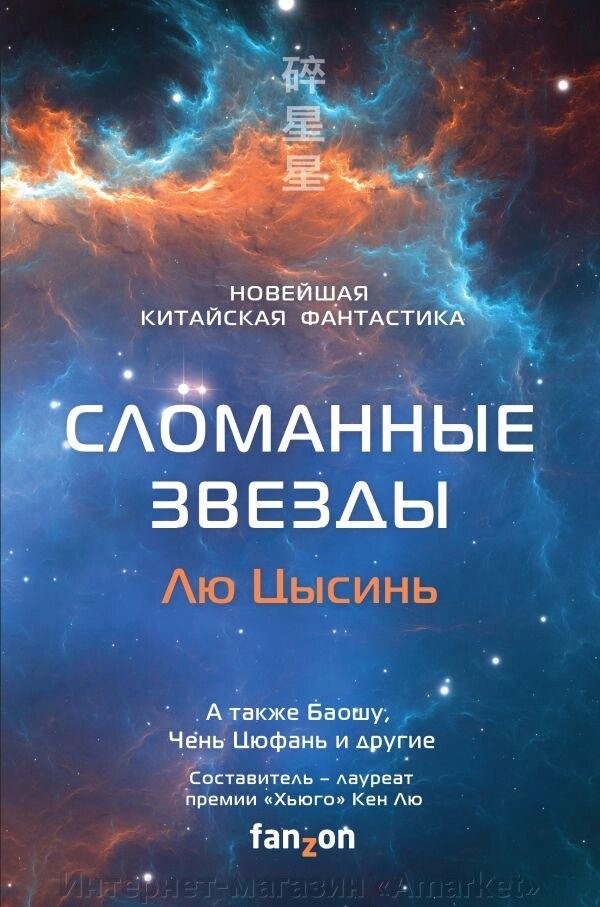 碎星星

НОВЕЙШАЯ КИТАЙСКАЯ ФАНТАСТИКА

СЛОМАННЫЕ ЗВЕЗДЫ

Лю Цысинь

А также Баошу, Чень Цюфань и другие

Составитель – лауреат премии «Хьюго» Кен Лю

fanzon

Интернет-магазин «Amarket»